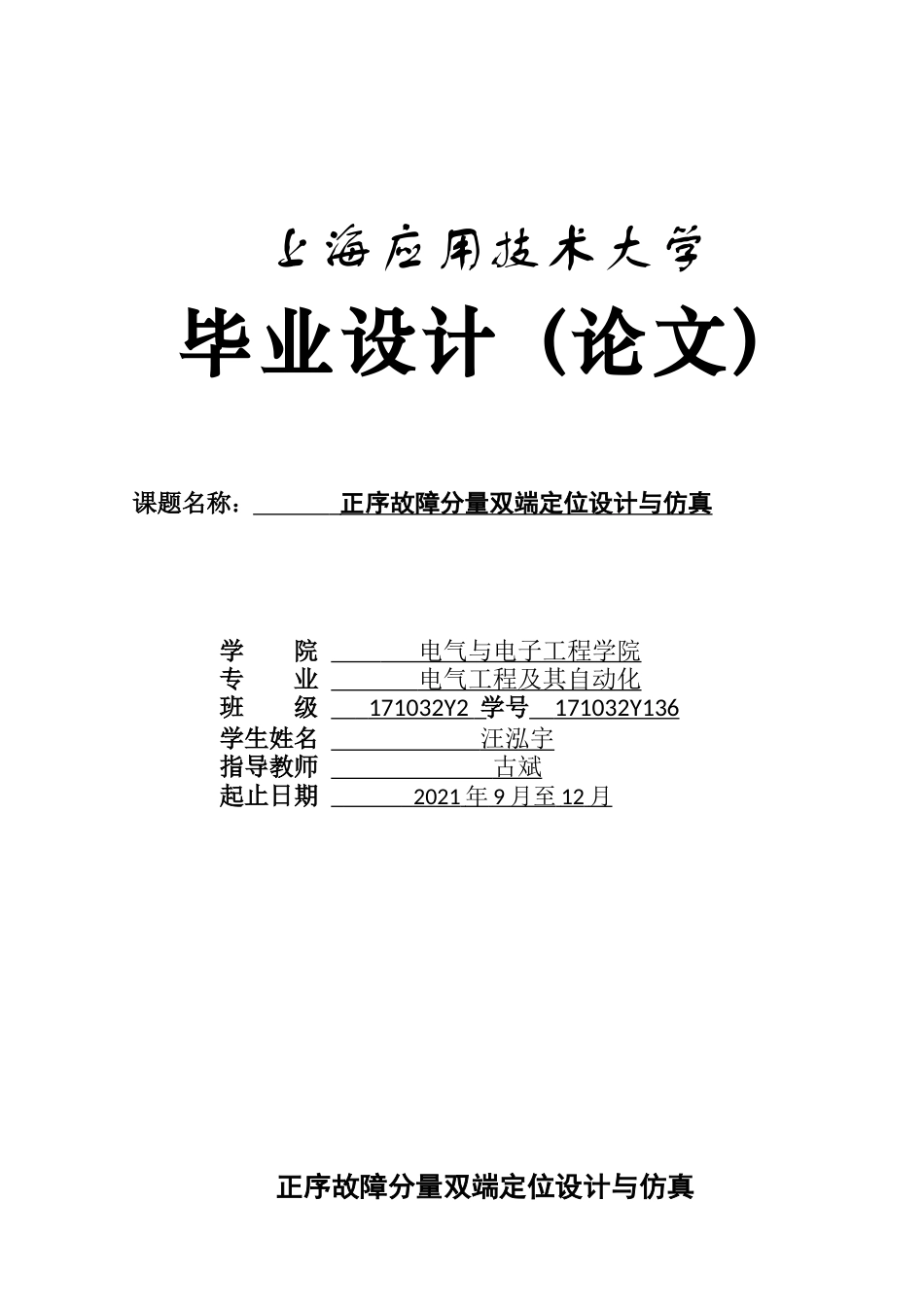 上海应用技术大学

毕业设计（论文）

课题名称： 正序故障分量双端定位设计与仿真

学　　院 电气与电子工程学院
专　　业 电气工程及其自动化
班　　级 171032Y2 学号 171032Y136
学生姓名 汪泓宇
指导教师 古斌
起止日期 2021 年 9 月至 12 月

正序故障分量双端定位设计与仿真